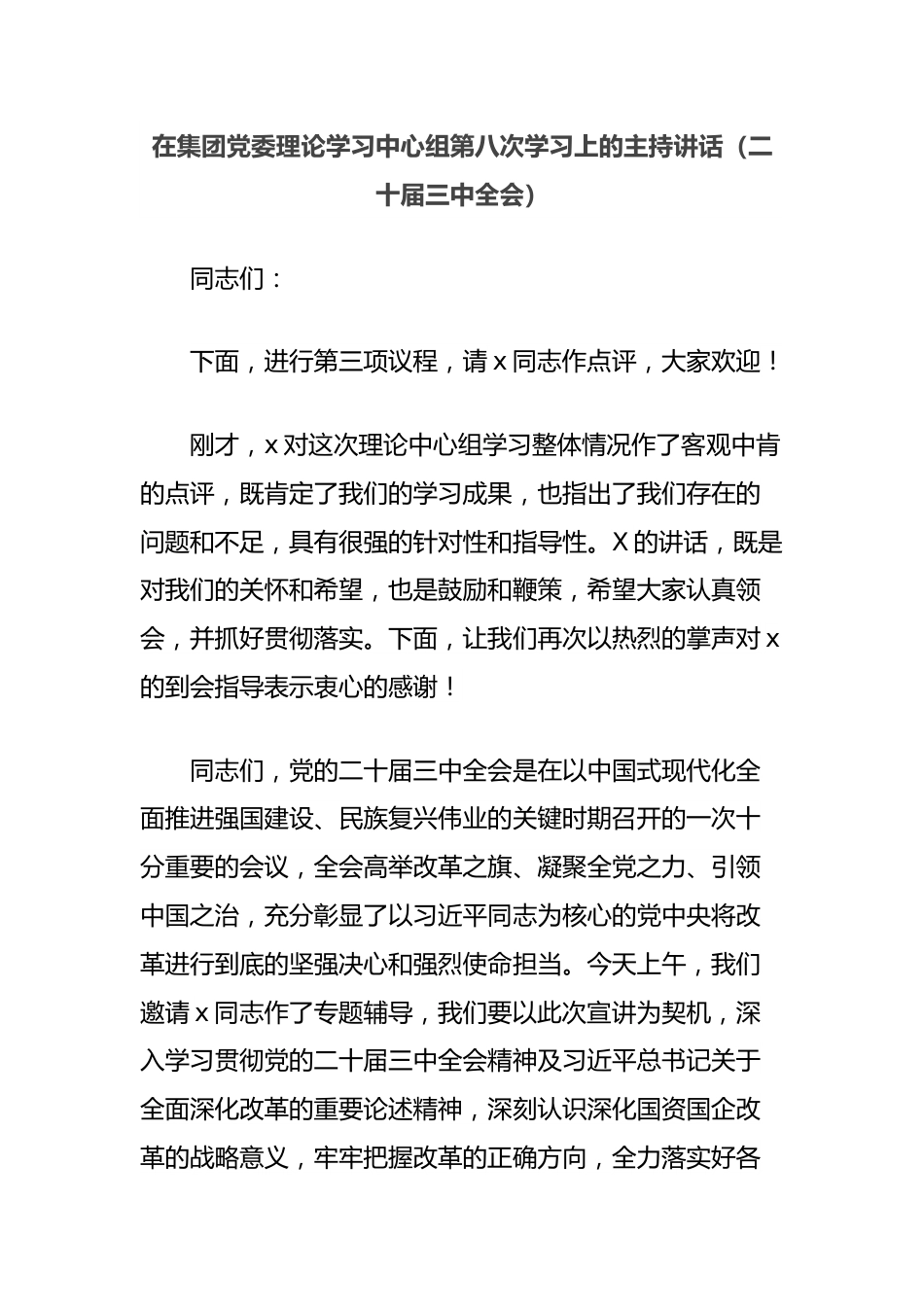 在集团党委理论学习中心组第八次学习上的主持讲话（二十届三中全会）

同志们：

下面，进行第三项议程，请 x 同志作点评，大家欢迎！

刚才，x 对这次理论中心组学习整体情况作了客观中肯的点评，既肯定了我们的学习成果，也指出了我们存在的问题和不足，具有很强的针对性和指导性。X 的讲话，既是对我们的关怀和希望，也是鼓励和鞭策，希望大家认真领会，并抓好贯彻落实。下面，让我们再次以热烈的掌声对 x 的到会指导表示衷心的感谢！

同志们，党的二十届三中全会是在以中国式现代化全面推进强国建设、民族复兴伟业的关键时期召开的一次十分重要的会议，全会高举改革之旗、凝聚全党之力、引领中国之治，充分彰显了以习近平同志为核心的党中央将改革进行到底的坚强决心和强烈使命担当。今天上午，我们邀请 x 同志作了专题辅导，我们要以此次宣讲为契机，深入学习贯彻党的二十届三中全会精神及习近平总书记关于全面深化改革的重要论述精神，深刻认识深化国资国企改革的战略意义，牢牢把握改革的正确方向，全力落实好各